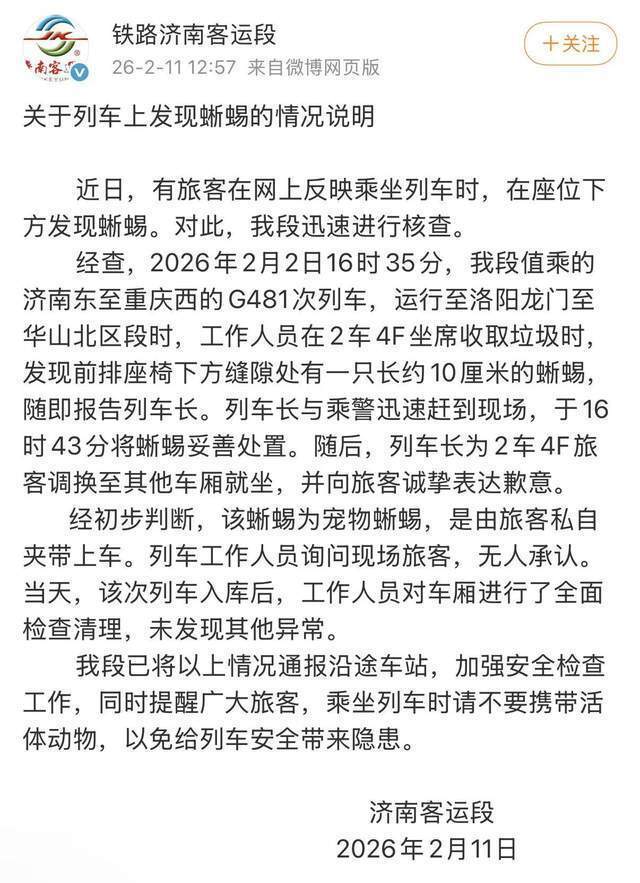 铁路济南客运段
26-2-11 12:57 来自微博网页版
+关注

关于列车上发现蜥蜴的情况说明

近日，有旅客在网上反映乘坐列车时，在座位下方发现蜥蜴。对此，我段迅速进行核查。

经查，2026年2月2日16时35分，我段值乘的济南东至重庆西的G481次列车，运行至洛阳龙门至华山北区段时，工作人员在2车4F坐席收取垃圾时，发现前排座椅下方缝隙处有一只长约10厘米的蜥蜴，随即报告列车长。列车长与乘警迅速赶到现场，于16时43分将蜥蜴妥善处置。随后，列车长为2车4F旅客调换至其他车厢就坐，并向旅客诚挚表达歉意。

经初步判断，该蜥蜴为宠物蜥蜴，是由旅客私自夹带上车。列车工作人员询问现场旅客，无人承认。当天，该次列车入库后，工作人员对车厢进行了全面检查清理，未发现其他异常。

我段已将以上情况通报沿途车站，加强安全检查工作，同时提醒广大旅客，乘坐列车时请不要携带活体动物，以免给列车安全带来隐患。

济南客运段
2026年2月11日